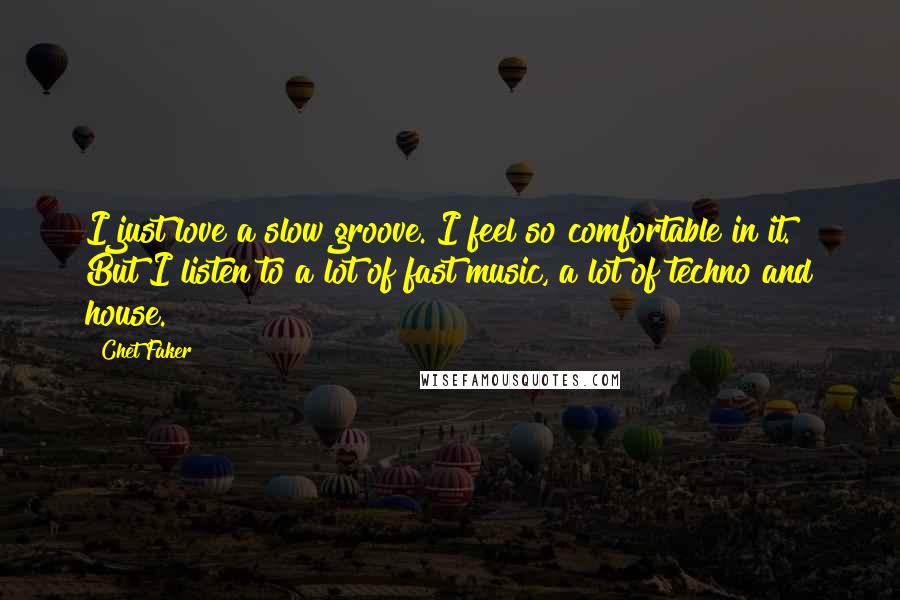 I just love a slow groove. I feel so comfortable in it. But I listen to a lot of fast music, a lot of techno and house.

Chet Faker

WISEFAMOUSQUOTES.COM